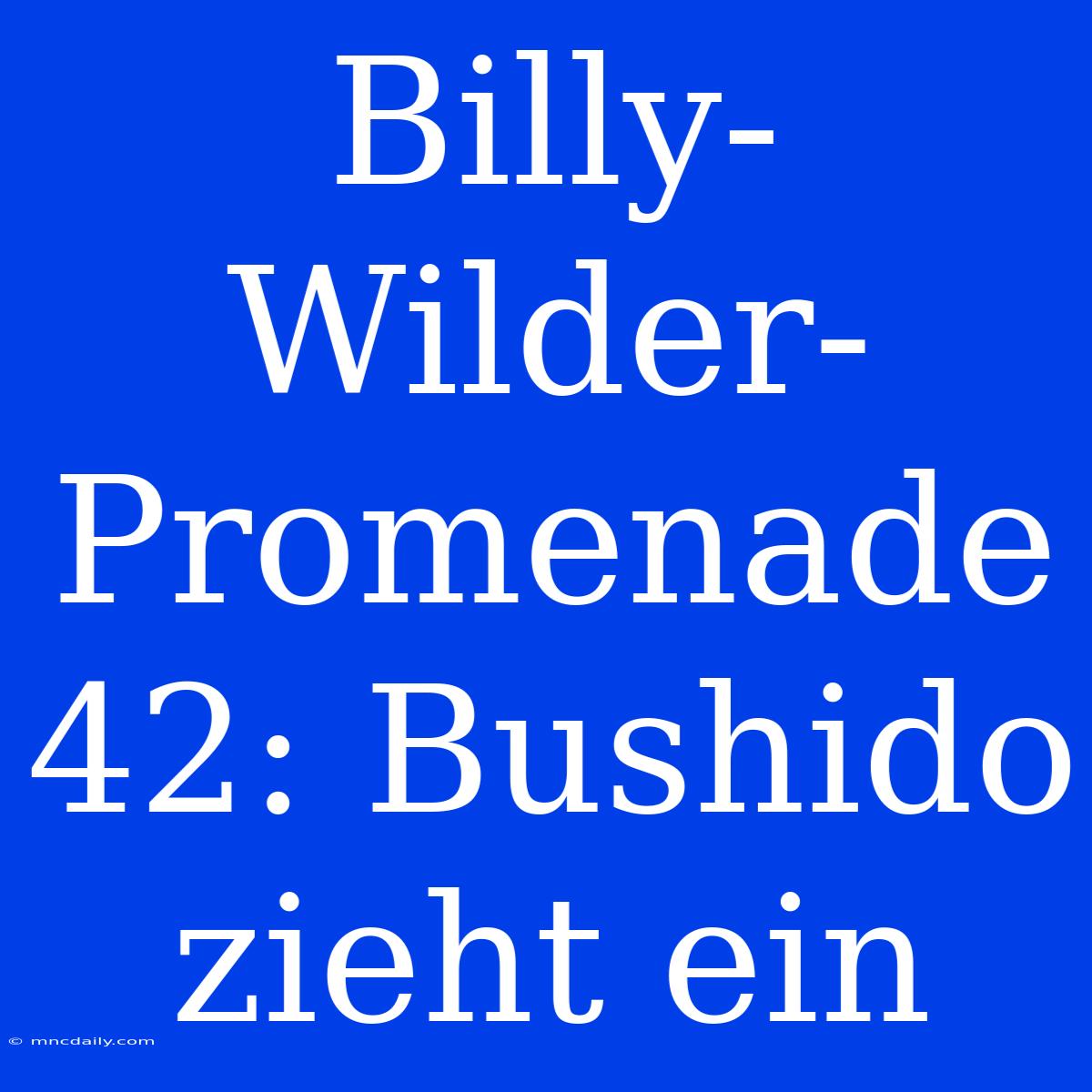 Billy-Wilder-Promenade 42: Bushido zieht ein

© mncdaily.com